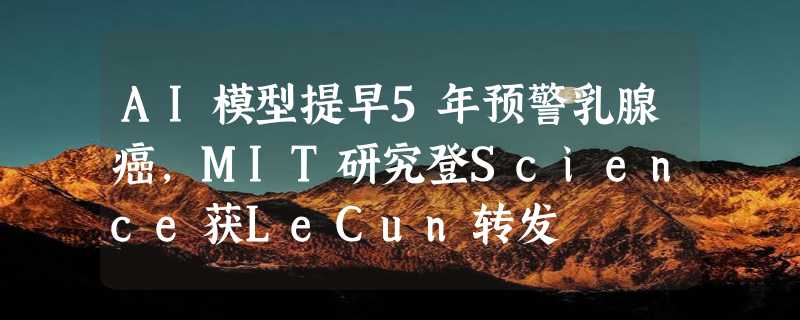 AI模型提早5年预警乳腺癌，MIT研究登Science获LeCun转发